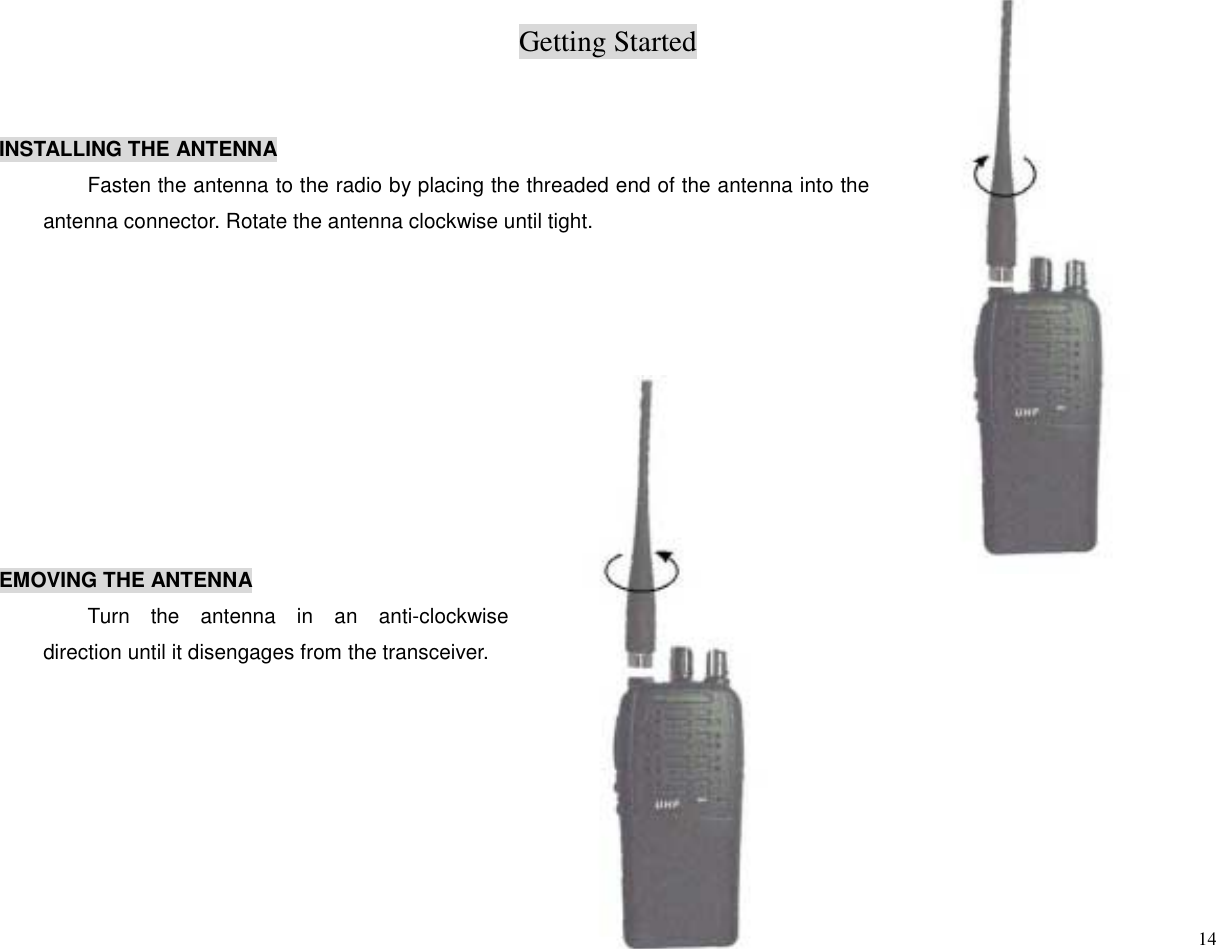 Getting Started

INSTALLING THE ANTENNA

Fasten the antenna to the radio by placing the threaded end of the antenna into the antenna connector. Rotate the antenna clockwise until tight.

UHF

EMOVING THE ANTENNA

Turn the antenna in an anti-clockwise direction until it disengages from the transceiver.

UHF

14